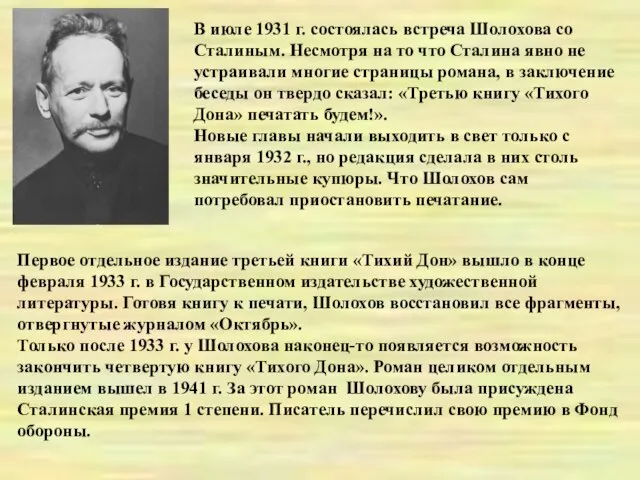 В июле 1931 г. состоялась встреча Шолохова со Сталиным. Несмотря на то что Сталина явно не устраивали многие страницы романа, в заключение беседы он твердо сказал: «Третью книгу «Тихого Дона» печатать будем!».
Новые главы начали выходить в свет только с января 1932 г., но редакция сделала в них столь значительные купюры. Что Шолохов сам потребовал приостановить печатание.

Первое отдельное издание третьей книги «Тихий Дон» вышло в конце февраля 1933 г. в Государственном издательстве художественной литературы. Готовя книгу к печати, Шолохов восстановил все фрагменты, отвергнутые журналом «Октябрь».
Только после 1933 г. у Шолохова наконец-то появляется возможность закончить четвертую книгу «Тихого Дона». Роман целиком отдельным изданием вышел в 1941 г. За этот роман Шолохову была присуждена Сталинская премия 1 степени. Писатель перечислил свою премию в Фонд обороны.